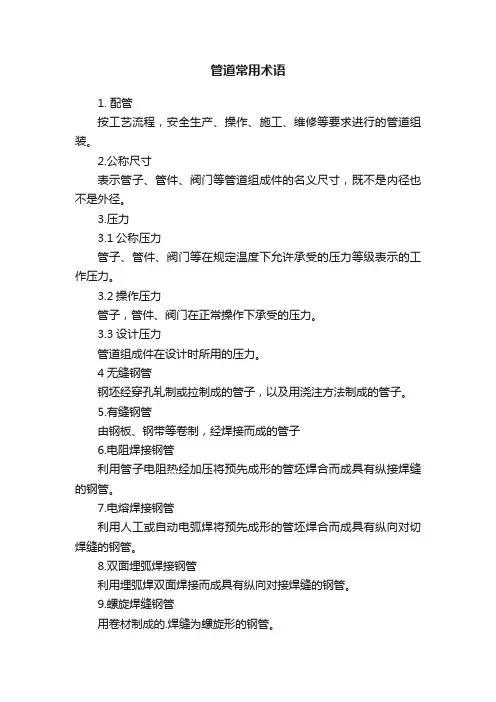 管道常用术语

1. 配管

按工艺流程，安全生产、操作、施工、维修等要求进行的管道组装。

2.公称尺寸

表示管子、管件、阀门等管道组成件的名义尺寸，既不是内径也不是外径。

3.压力

3.1 公称压力

管子、管件、阀门等在规定温度下允许承受的压力等级表示的工作压力。

3.2 操作压力

管子，管件、阀门在正常操作下承受的压力。

3.3 设计压力

管道组成件在设计时所用的压力。

4 无缝钢管

钢坯经穿孔轧制或拉制成的管子，以及用浇注方法制成的管子。

5.有缝钢管

由钢板、钢带等卷制，经焊接而成的管子

6.电阻焊接钢管

利用管子电阻热经加压将预先成形的管坯焊合而成具有纵接焊缝的钢管。

7.电熔焊接钢管

利用人工或自动电弧焊将预先成形的管坯焊合而成具有纵向对切焊缝的钢管。

8.双面埋弧焊接钢管

利用埋弧焊双面焊接而成具有纵向对接焊缝的钢管。

9.螺旋焊缝钢管

用卷材制成的.焊缝为螺旋形的钢管。